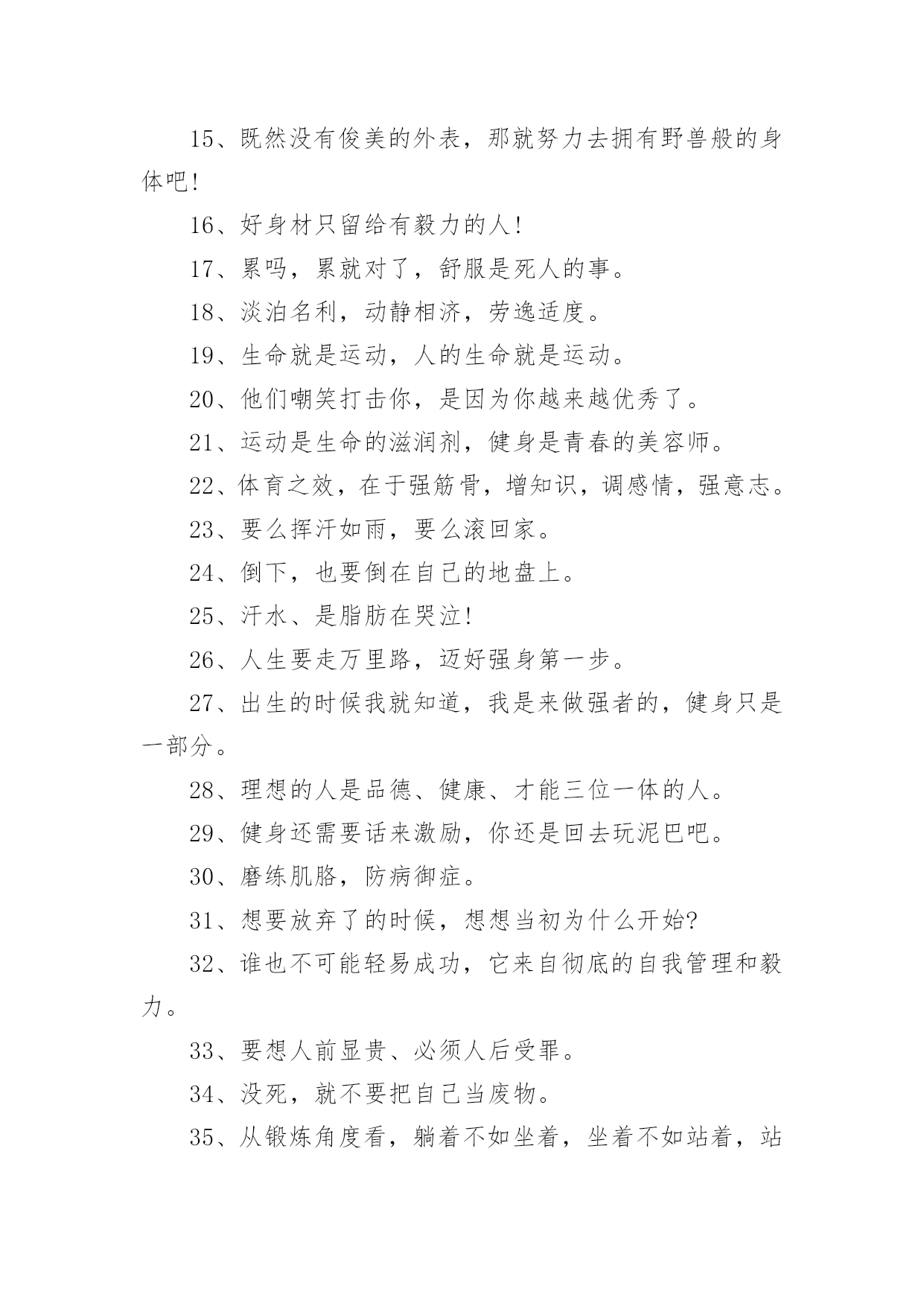 15、既然没有俊美的外表，那就努力去拥有野兽般的身体吧!

16、好身材只留给有毅力的人!

17、累吗，累就对了，舒服是死人的事。

18、淡泊名利，动静相济，劳逸适度。

19、生命就是运动，人的生命就是运动。

20、他们嘲笑打击你，是因为你越来越优秀了。

21、运动是生命的滋润剂，健身是青春的美容师。

22、体育之效，在于强筋骨，增知识，调感情，强意志。

23、要么挥汗如雨，要么滚回家。

24、倒下，也要倒在自己的地盘上。

25、汗水、是脂肪在哭泣!

26、人生要走万里路，迈好强身第一步。

27、出生的时候我就知道，我是来做强者的，健身只是一部分。

28、理想的人是品德、健康、才能三位一体的人。

29、健身还需要话来激励，你还是回去玩泥巴吧。

30、磨练肌胳，防病御症。

31、想要放弃了的时候，想想当初为什么开始?

32、谁也不可能轻易成功，它来自彻底的自我管理和毅力。

33、要想人前显贵、必须人后受罪。

34、没死，就不要把自己当废物。

35、从锻炼角度看，躺着不如坐着，坐着不如站着，站